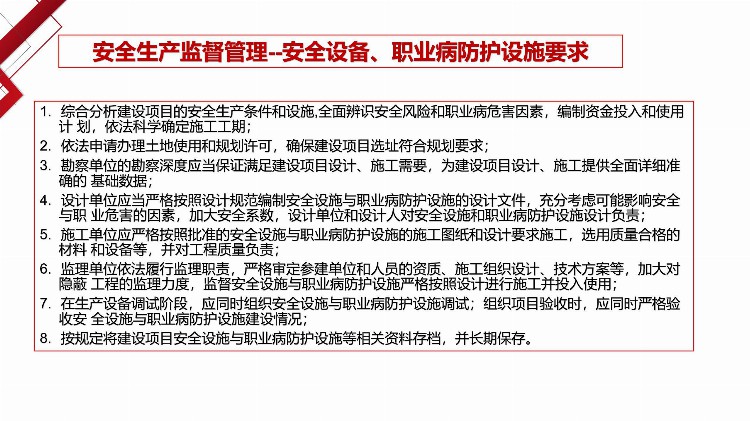 安全生产监督管理--安全设备、职业病防护设施要求

1. 综合分析建设项目的安全生产条件和设施,全面辨识安全风险和职业病危害因素，编制资金投入和使用计 划，依法科学确定施工工期；

2. 依法申请办理土地使用和规划许可，确保建设项目选址符合规划要求；

3. 勘察单位的勘察深度应当保证满足建设项目设计、施工需要，为建设项目设计、施工提供全面详细准确的 基础数据；

4. 设计单位应当严格按照设计规范编制安全设施与职业病防护设施的设计文件，充分考虑可能影响安全与职 业危害的因素，加大安全系数，设计单位和设计人对安全设施和职业病防护设施设计负责；

5. 施工单位应严格按照批准的安全设施与职业病防护设施的施工图纸和设计要求施工，选用质量合格的材料 和设备等，并对工程质量负责；

6. 监理单位依法履行监理职责，严格审定参建单位和人员的资质、施工组织设计、技术方案等，加大对隐蔽 工程的监理力度，监督安全设施与职业病防护设施严格按照设计进行施工并投入使用；

7. 在生产设备调试阶段，应同时组织安全设施与职业病防护设施调试；组织项目验收时，应同时严格验收安 全设施与职业病防护设施建设情况；

8. 按规定将建设项目安全设施与职业病防护设施等相关资料存档，并长期保存。